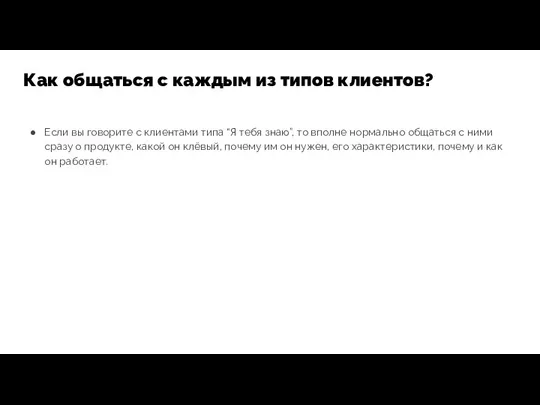 Как общаться с каждым из типов клиентов?

● Если вы говорите с клиентами типа "Я тебя знаю", то вполне нормально общаться с ними сразу о продукте, какой он клёвый, почему им он нужен, его характеристики, почему и как он работает.